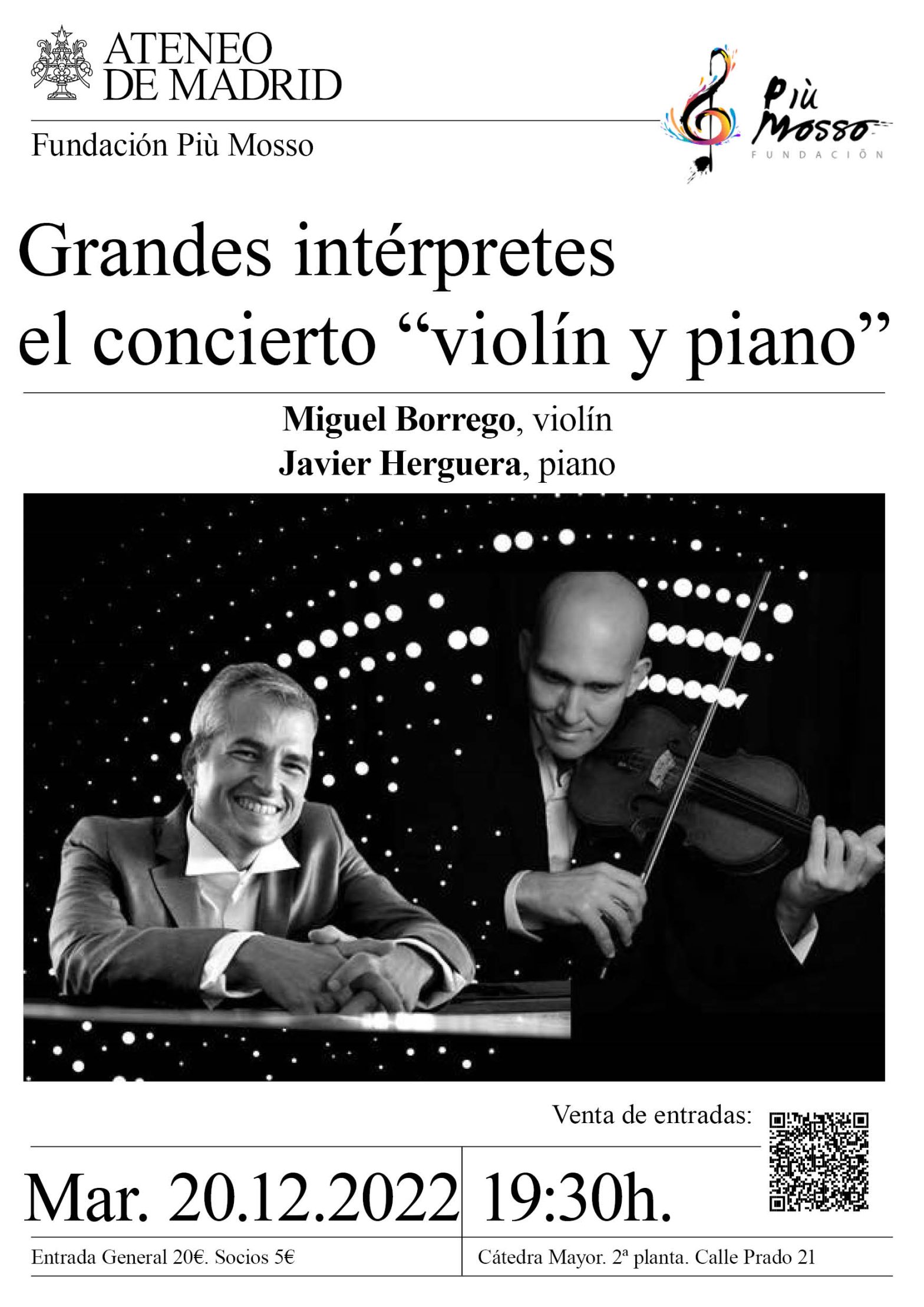 ATENEO
DE MADRID

Fundación Più Mosso

Più
Mosso
FUNDACIÓN

Grandes intérpretes
el concierto "violín y piano"

Miguel Borrego, violín
Javier Herguera, piano

Venta de entradas:

Mar. 20.12.2022

19:30h.

Entrada General 20€. Socios 5€

Cátedra Mayor. 2ª planta. Calle Prado 21